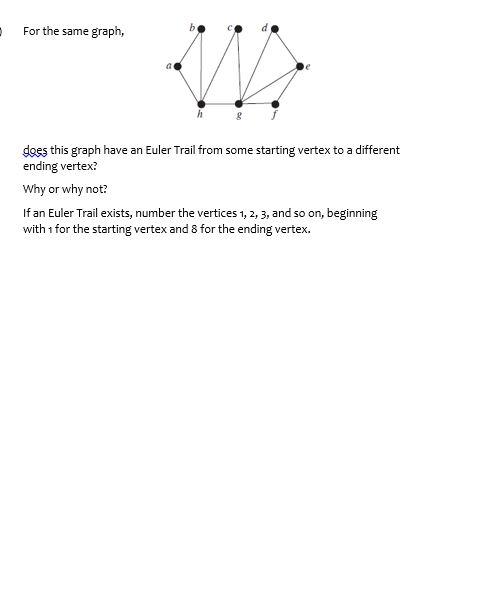 )

For the same graph,

b c d
a e
h g f

does this graph have an Euler Trail from some starting vertex to a different ending vertex?

Why or why not?

If an Euler Trail exists, number the vertices 1, 2, 3, and so on, beginning with 1 for the starting vertex and 8 for the ending vertex.